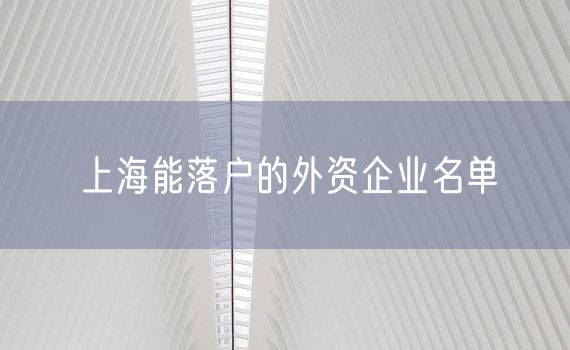 上海能落户的外资企业名单